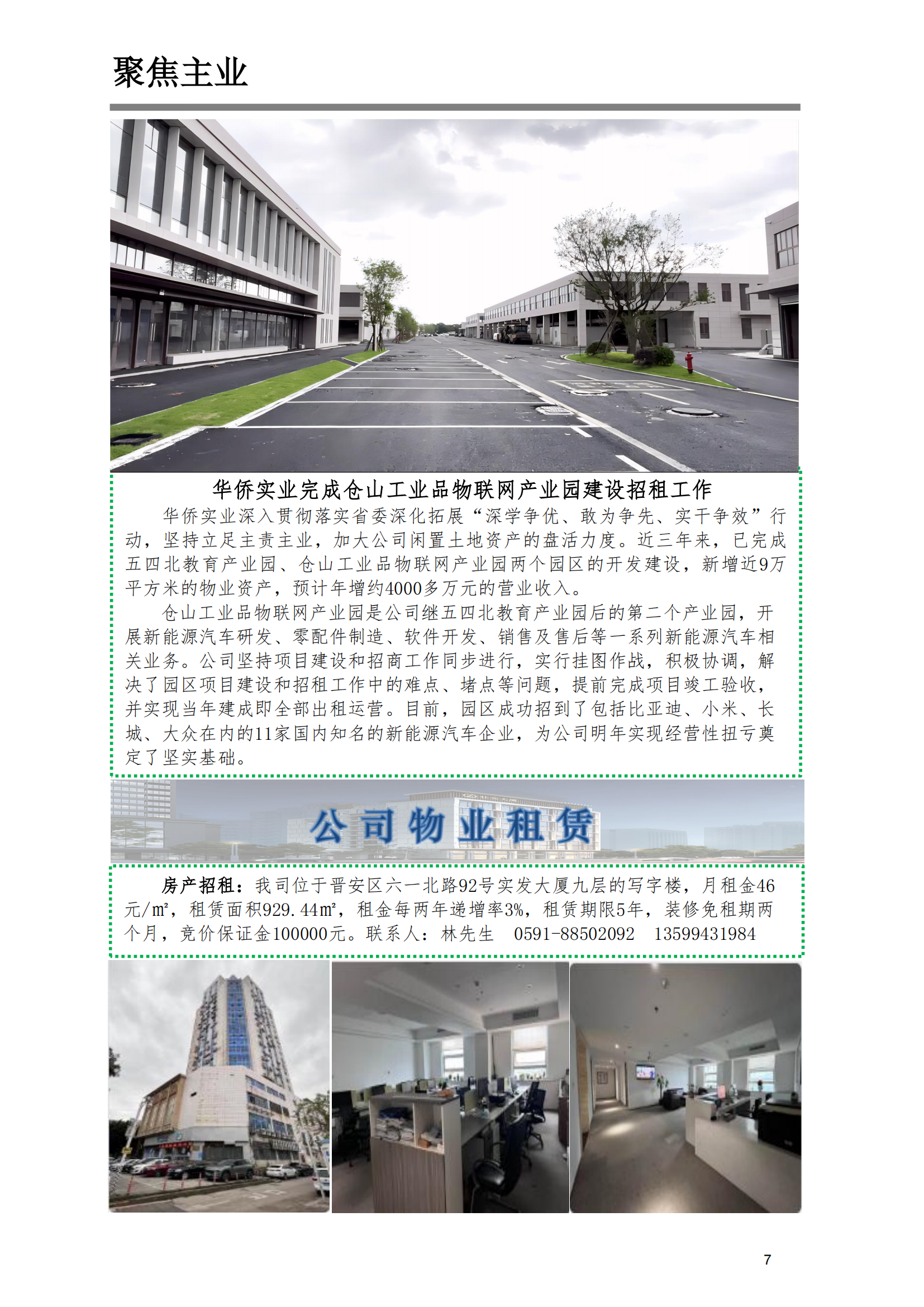 聚焦主业

华侨实业完成仓山工业品物联网产业园建设招租工作

华侨实业深入贯彻落实省委深化拓展“深学争优、敢为争先、实干争效”行动，坚持立足主责主业，加大公司闲置土地资产的盘活力度。近三年来，已完成五四北教育产业园、仓山工业品物联网产业园两个园区的开发建设，新增近9万平方米的物业资产，预计年增约4000多万元的营业收入。

仓山工业品物联网产业园是公司继五四北教育产业园后的第二个产业园，开展新能源汽车研发、零配件制造、软件开发、销售及售后等一系列新能源汽车相关业务。公司坚持项目建设和招商工作同步进行，实行挂图作战，积极协调，解决了园区项目建设和招租工作中的难点、堵点等问题，提前完成项目竣工验收，并实现当年建成即全部出租运营。目前，园区成功招到了包括比亚迪、小米、长城、大众在内的11家国内知名的新能源汽车企业，为公司明年实现经营性扭亏奠定了坚实基础。

公司物业租赁

房产招租：我司位于晋安区六一北路92号实发大厦九层的写字楼，月租金46元/m²，租赁面积929.44m²，租金每两年递增率3%，租赁期限5年，装修免租期两个月，竞价保证金100000元。联系人：林先生 0591-88502092 13599431984

7